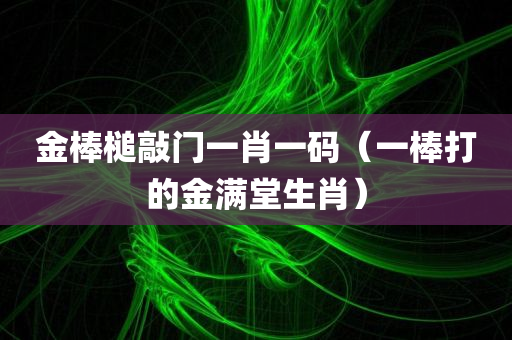 金棒槌敲门一肖一码（一棒打的金满堂生肖）